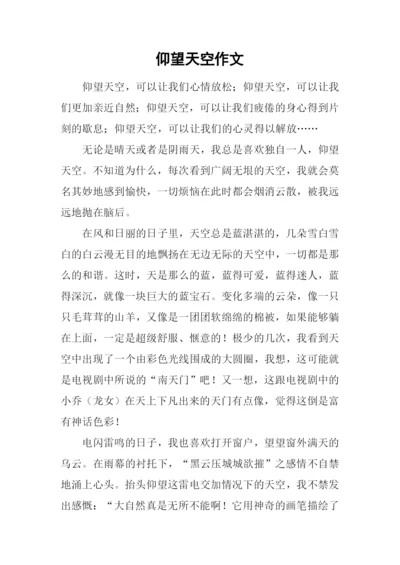 仰望天空作文

仰望天空，可以让我们心情放松；仰望天空，可以让我们更加亲近自然；仰望天空，可以让我们疲倦的身心得到片刻的歇息；仰望天空，可以让我们的心灵得以解放……

无论是晴天或者是阴雨天，我总是喜欢独自一人，仰望天空。不知道为什么，每次看到广阔无垠的天空，我就会莫名其妙地感到愉快，一切烦恼在此时都会烟消云散，被我远远地抛在脑后。

在风和日丽的日子里，天空总是蓝湛湛的，几朵雪白雪白的白云漫无目的地飘扬在无边无际的天空中，一切都是那么的和谐。这时，天是那么的蓝，蓝得可爱，蓝得迷人，蓝得深沉，就像一块巨大的蓝宝石。变化多端的云朵，像一只只毛茸茸的山羊，又像是一团团软绵绵的棉被，如果能够躺在上面，一定是超级舒服、惬意的！极少的几次，我看到天空中出现了一个由彩色光线围成的大圆圈，我想，这可能就是电视剧中所说的“南天门”吧！又一想，这跟电视剧中的小乔（龙女）在天上下凡出来的天门有点像，觉得这倒是富有神话色彩！

电闪雷鸣的日子，我也喜欢打开窗户，望望窗外满天的乌云。在雨幕的衬托下，“黑云压城城欲摧”之感情不自禁地涌上心头。抬头仰望这雷电交加情况下的天空，我不禁发出感慨：“大自然真是无所不能啊！它用神奇的画笔描绘了